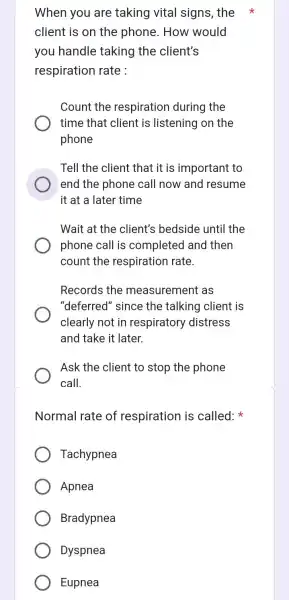 When you are taking vital signs, the client is on the phone. How would you handle taking the client's respiration rate : *

Count the respiration during the time that client is listening on the phone

Tell the client that it is important to end the phone call now and resume it at a later time

Wait at the client's bedside until the phone call is completed and then count the respiration rate.

Records the measurement as "deferred" since the talking client is clearly not in respiratory distress and take it later.

Ask the client to stop the phone call.

Normal rate of respiration is called: *

Tachypnea

Apnea

Bradypnea

Dyspnea

Eupnea